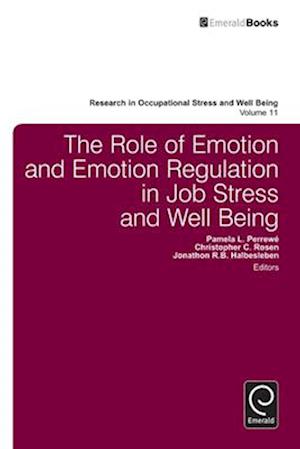 EmeraldBooks

Research in Occupational Stress and Well Being
Volume 11

The Role of Emotion and Emotion Regulation in Job Stress and Well Being

Pamela L. Perrewé
Christopher C. Rosen
Jonathon R.B. Halbesleben
Editors

Emerald